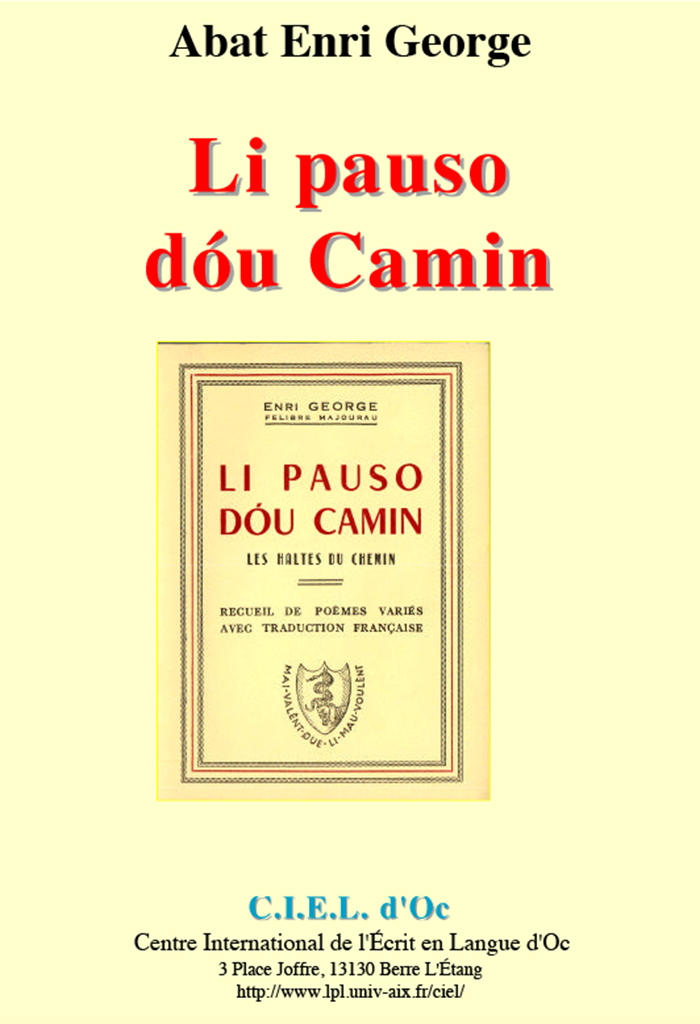 Abat Enri George

Li pauso dóu Camin

ENRI GEORGE
FELIBRE MAJOURAU

LI PAUSO DÓU CAMIN

LES HALTES DU CHEMIN

RECUEIL DE POÈMES VARIÉS AVEC TRADUCTION FRANÇAISE

MAI-VALENT-QUE-LI-MAU-VOULENT

C.I.E.L. d'Oc
Centre International de l'Écrit en Langue d'Oc
3 Place Joffre, 13130 Berre L'Étang
http://www.lpl.univ-aix.fr/ciel/